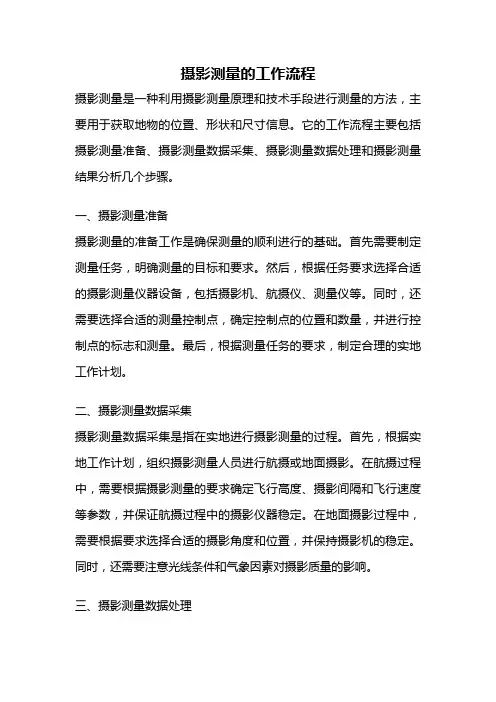 摄影测量的工作流程

摄影测量是一种利用摄影测量原理和技术手段进行测量的方法，主要用于获取地物的位置、形状和尺寸信息。它的工作流程主要包括摄影测量准备、摄影测量数据采集、摄影测量数据处理和摄影测量结果分析几个步骤。

一、摄影测量准备

摄影测量的准备工作是确保测量的顺利进行的基础。首先需要制定测量任务，明确测量的目标和要求。然后，根据任务要求选择合适的摄影测量仪器设备，包括摄影机、航摄仪、测量仪等。同时，还需要选择合适的测量控制点，确定控制点的位置和数量，并进行控制点的标志和测量。最后，根据测量任务的要求，制定合理的实地工作计划。

二、摄影测量数据采集

摄影测量数据采集是指在实地进行摄影测量的过程。首先，根据实地工作计划，组织摄影测量人员进行航摄或地面摄影。在航摄过程中，需要根据摄影测量的要求确定飞行高度、摄影间隔和飞行速度等参数，并保证航摄过程中的摄影仪器稳定。在地面摄影过程中，需要根据要求选择合适的摄影角度和位置，并保持摄影机的稳定。同时，还需要注意光线条件和气象因素对摄影质量的影响。

三、摄影测量数据处理